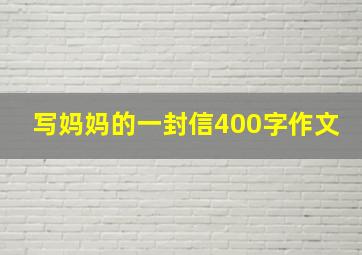 写妈妈的一封信400字作文